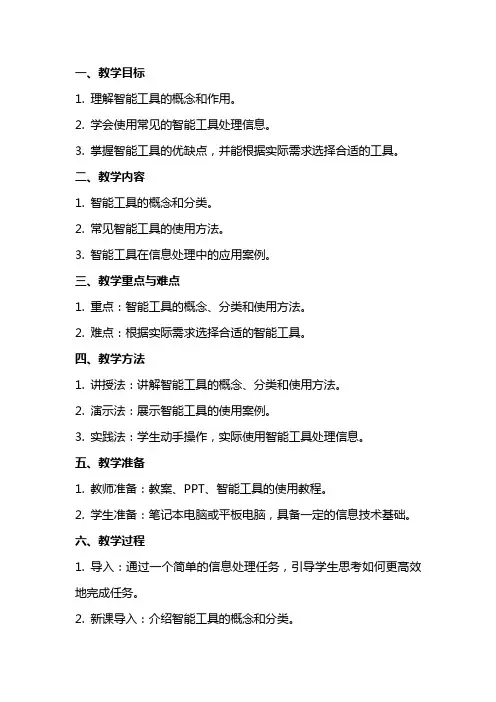 一、教学目标

1. 理解智能工具的概念和作用。

2. 学会使用常见的智能工具处理信息。

3. 掌握智能工具的优缺点，并能根据实际需求选择合适的工具。

二、教学内容

1. 智能工具的概念和分类。

2. 常见智能工具的使用方法。

3. 智能工具在信息处理中的应用案例。

三、教学重点与难点

1. 重点：智能工具的概念、分类和使用方法。

2. 难点：根据实际需求选择合适的智能工具。

四、教学方法

1. 讲授法：讲解智能工具的概念、分类和使用方法。

2. 演示法：展示智能工具的使用案例。

3. 实践法：学生动手操作，实际使用智能工具处理信息。

五、教学准备

1. 教师准备：教案、PPT、智能工具的使用教程。

2. 学生准备：笔记本电脑或平板电脑，具备一定的信息技术基础。

六、教学过程

1. 导入：通过一个简单的信息处理任务，引导学生思考如何更高效地完成任务。

2. 新课导入：介绍智能工具的概念和分类。